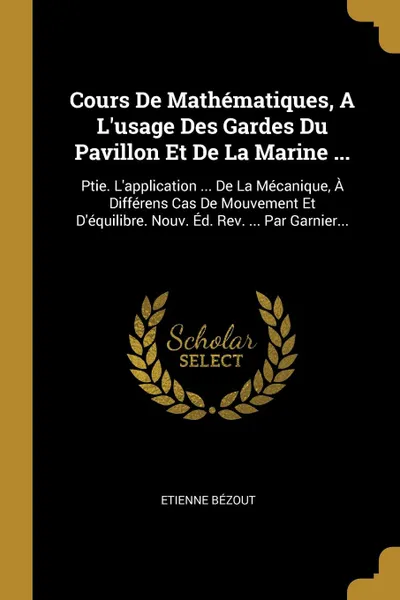 Cours De Mathématiques, A L'usage Des Gardes Du Pavillon Et De La Marine ...

Ptie. L'application ... De La Mécanique, À Différens Cas De Mouvement Et D'équilibre. Nouv. Éd. Rev. ... Par Garnier...

Scholar
SELECT

ETIENNE BÉZOUT